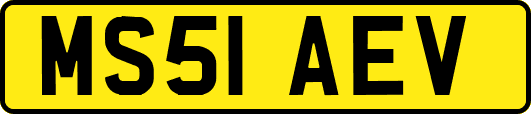 MS51 AEV